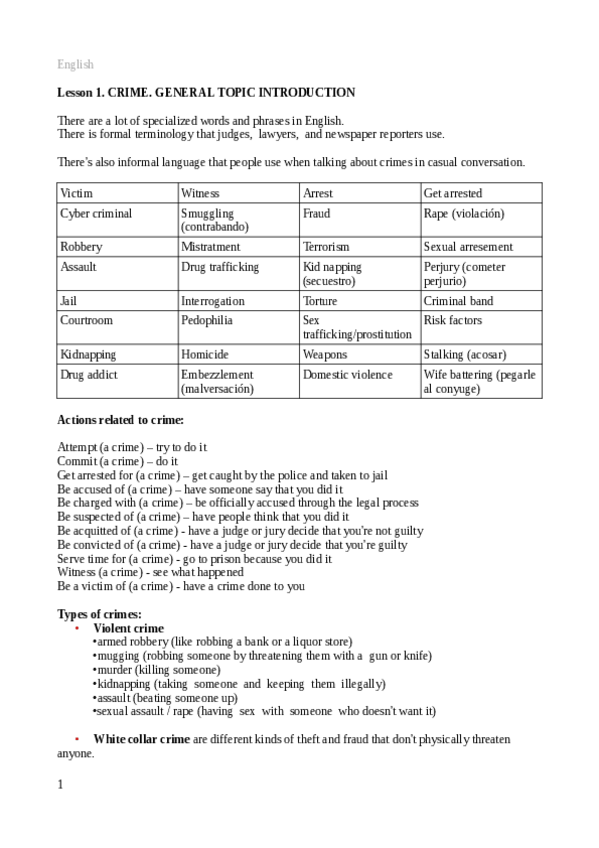 English

Lesson 1. CRIME. GENERAL TOPIC INTRODUCTION

There are a lot of specialized words and phrases in English.
There is formal terminology that judges, lawyers, and newspaper reporters use.

There's also informal language that people use when talking about crimes in casual conversation.

| Victim | Witness | Arrest | Get arrested |
|---|---|---|---|
| Cyber criminal | Smuggling (contrabando) | Fraud | Rape (violación) |
| Robbery | Mistratment | Terrorism | Sexual arresement |
| Assault | Drug trafficking | Kid napping (secuestro) | Perjury (cometer perjurio) |
| Jail | Interrogation | Torture | Criminal band |
| Courtroom | Pedophilia | Sex trafficking/prostitution | Risk factors |
| Kidnapping | Homicide | Weapons | Stalking (acosar) |
| Drug addict | Embezzlement (malversación) | Domestic violence | Wife battering (pegarle al conyuge) |

Actions related to crime:

Attempt (a crime) – try to do it
Commit (a crime) – do it
Get arrested for (a crime) – get caught by the police and taken to jail
Be accused of (a crime) – have someone say that you did it
Be charged with (a crime) – be officially accused through the legal process
Be suspected of (a crime) – have people think that you did it
Be acquitted of (a crime) - have a judge or jury decide that you're not guilty
Be convicted of (a crime) - have a judge or jury decide that you're guilty
Serve time for (a crime) - go to prison because you did it
Witness (a crime) - see what happened
Be a victim of (a crime) - have a crime done to you

Types of crimes:
• Violent crime
•armed robbery (like robbing a bank or a liquor store)
•mugging (robbing someone by threatening them with a gun or knife)
•murder (killing someone)
•kidnapping (taking someone and keeping them illegally)
•assault (beating someone up)
•sexual assault / rape (having sex with someone who doesn't want it)

• White collar crime are different kinds of theft and fraud that don't physically threaten anyone.

1